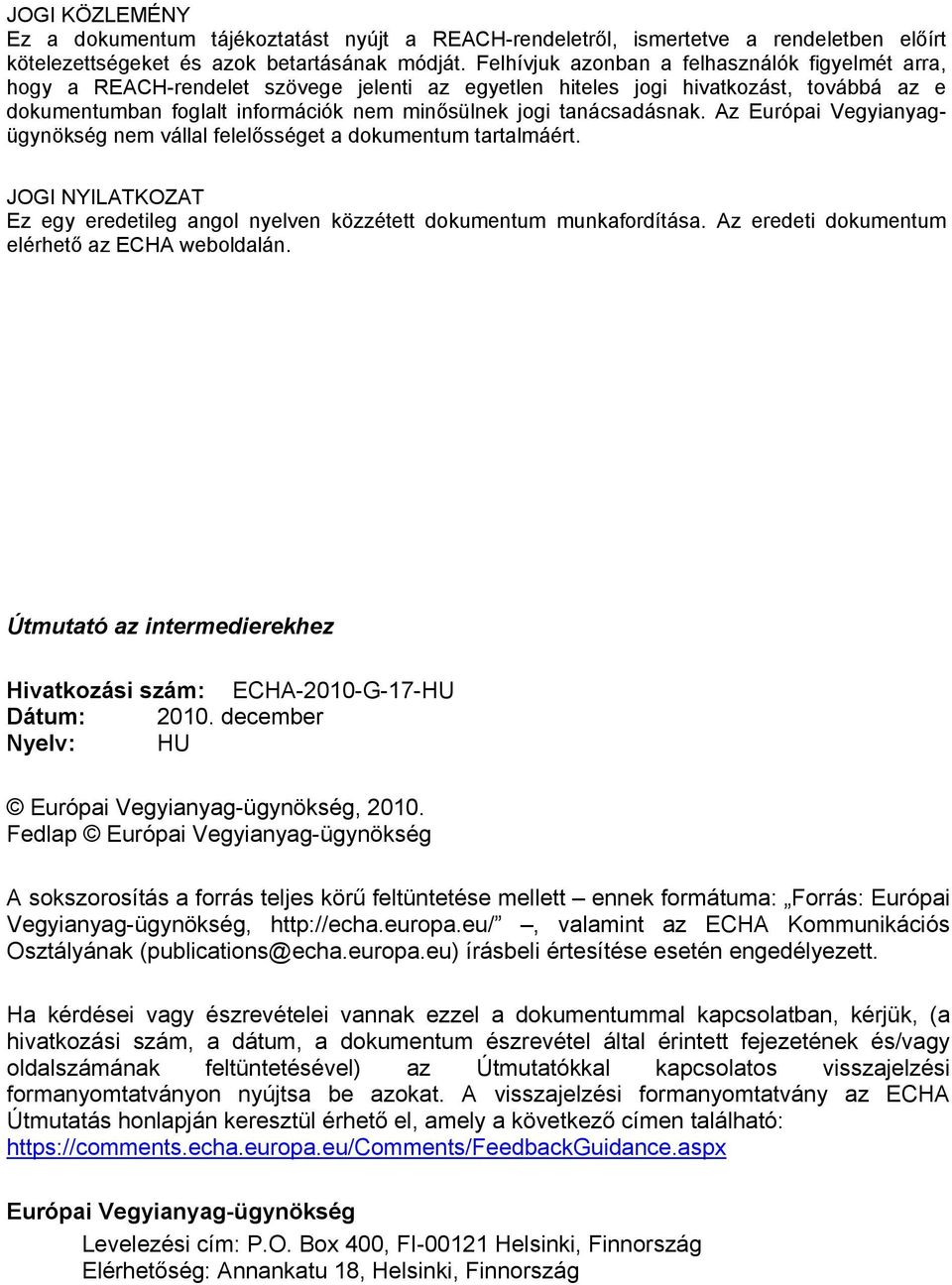 JOGI KÖZLEMÉNY
Ez a dokumentum tájékoztatást nyújt a REACH-rendeletről, ismertetve a rendeletben előírt kötelezettségeket és azok betartásának módját. Felhívjuk azonban a felhasználók figyelmét arra, hogy a REACH-rendelet szövege jelenti az egyetlen hiteles jogi hivatkozást, továbbá az e dokumentumban foglalt információk nem minősülnek jogi tanácsadásnak. Az Európai Vegyianyag-ügynökség nem vállal felelősséget a dokumentum tartalmáért.

JOGI NYILATKOZAT
Ez egy eredetileg angol nyelven közzétett dokumentum munkafordítása. Az eredeti dokumentum elérhető az ECHA weboldalán.

Útmutató az intermedierekhez

Hivatkozási szám: ECHA-2010-G-17-HU
Dátum: 2010. december
Nyelv: HU

© Európai Vegyianyag-ügynökség, 2010.
Fedlap © Európai Vegyianyag-ügynökség

A sokszorosítás a forrás teljes körű feltüntetése mellett – ennek formátuma: „Forrás: Európai Vegyianyag-ügynökség, http://echa.europa.eu/” –, valamint az ECHA Kommunikációs Osztályának (publications@echa.europa.eu) írásbeli értesítése esetén engedélyezett.

Ha kérdései vagy észrevételei vannak ezzel a dokumentummal kapcsolatban, kérjük, (a hivatkozási szám, a dátum, a dokumentum észrevétel által érintett fejezetének és/vagy oldalszámának feltüntetésével) az Útmutatókkal kapcsolatos visszajelzési formanyomtatványon nyújtsa be azokat. A visszajelzési formanyomtatvány az ECHA Útmutatás honlapján keresztül érhető el, amely a következő címen található: https://comments.echa.europa.eu/Comments/FeedbackGuidance.aspx

Európai Vegyianyag-ügynökség
Levelezési cím: P.O. Box 400, FI-00121 Helsinki, Finnország
Elérhetőség: Annankatu 18, Helsinki, Finnország